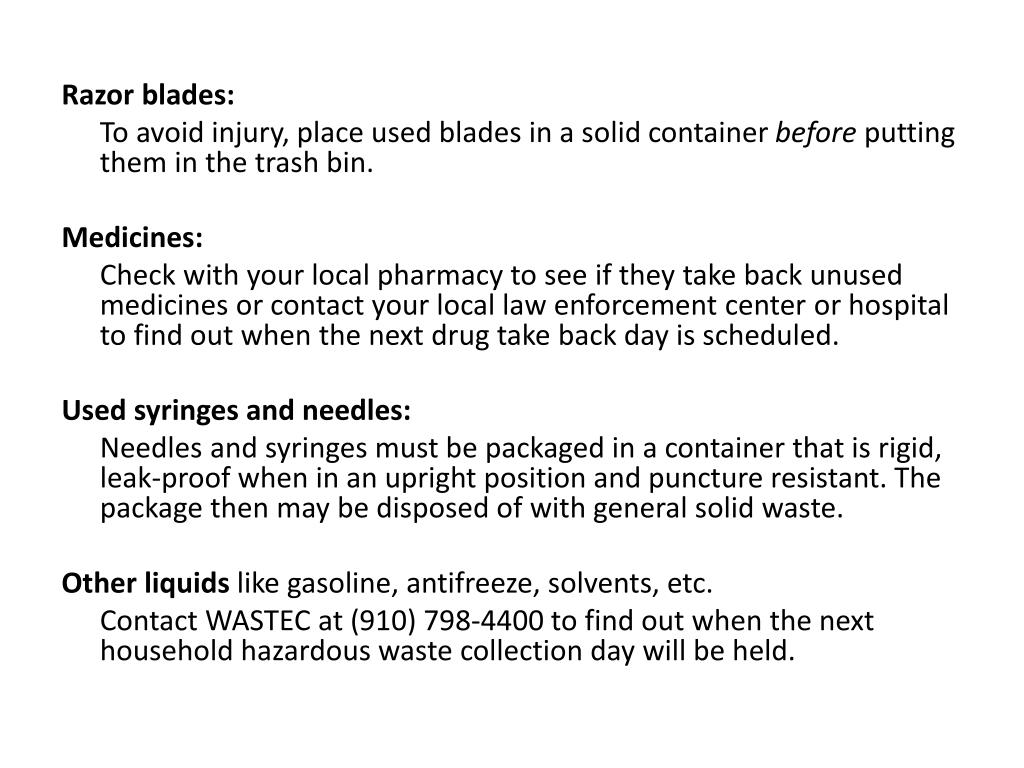 Razor blades:

To avoid injury, place used blades in a solid container before putting them in the trash bin.

Medicines:

Check with your local pharmacy to see if they take back unused medicines or contact your local law enforcement center or hospital to find out when the next drug take back day is scheduled.

Used syringes and needles:

Needles and syringes must be packaged in a container that is rigid, leak-proof when in an upright position and puncture resistant. The package then may be disposed of with general solid waste.

Other liquids like gasoline, antifreeze, solvents, etc.

Contact WASTEC at (910) 798-4400 to find out when the next household hazardous waste collection day will be held.